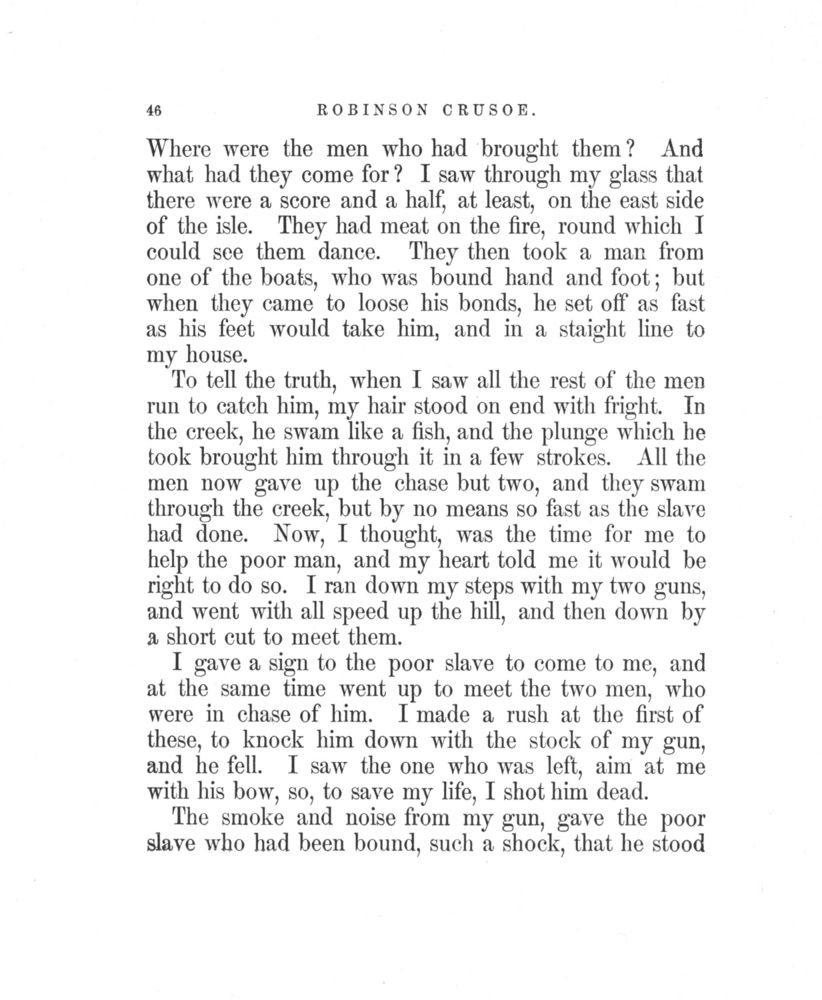 46 ROBINSON CRUSOE.

Where were the men who had brought them? And what had they come for? I saw through my glass that there were a score and a half, at least, on the east side of the isle. They had meat on the fire, round which I could see them dance. They then took a man from one of the boats, who was bound hand and foot; but when they came to loose his bonds, he set off as fast as his feet would take him, and in a staight line to my house.

To tell the truth, when I saw all the rest of the men run to catch him, my hair stood on end with fright. In the creek, he swam like a fish, and the plunge which he took brought him through it in a few strokes. All the men now gave up the chase but two, and they swam through the creek, but by no means so fast as the slave had done. Now, I thought, was the time for me to help the poor man, and my heart told me it would be right to do so. I ran down my steps with my two guns, and went with all speed up the hill, and then down by a short cut to meet them.

I gave a sign to the poor slave to come to me, and at the same time went up to meet the two men, who were in chase of him. I made a rush at the first of these, to knock him down with the stock of my gun, and he fell. I saw the one who was left, aim at me with his bow, so, to save my life, I shot him dead.

The smoke and noise from my gun, gave the poor slave who had been bound, such a shock, that he stood